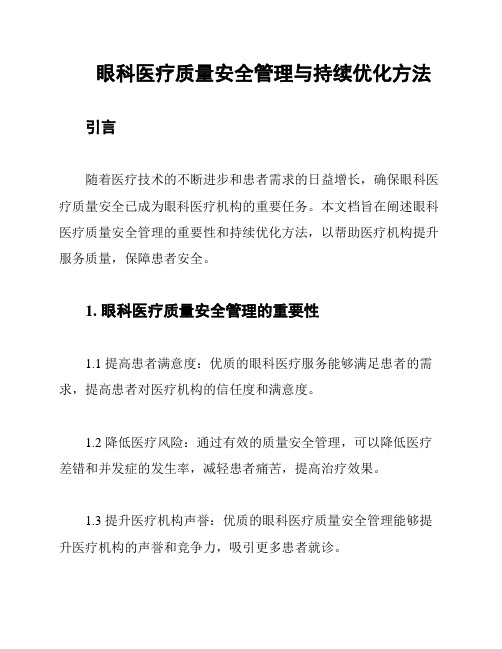 眼科医疗质量安全管理与持续优化方法

引言

随着医疗技术的不断进步和患者需求的日益增长，确保眼科医疗质量安全已成为眼科医疗机构的重要任务。本文档旨在阐述眼科医疗质量安全管理的重要性和持续优化方法，以帮助医疗机构提升服务质量，保障患者安全。

1. 眼科医疗质量安全管理的重要性

1.1 提高患者满意度：优质的眼科医疗服务能够满足患者的需求，提高患者对医疗机构的信任度和满意度。

1.2 降低医疗风险：通过有效的质量安全管理，可以降低医疗差错和并发症的发生率，减轻患者痛苦，提高治疗效果。

1.3 提升医疗机构声誉：优质的眼科医疗质量安全管理能够提升医疗机构的声誉和竞争力，吸引更多患者就诊。